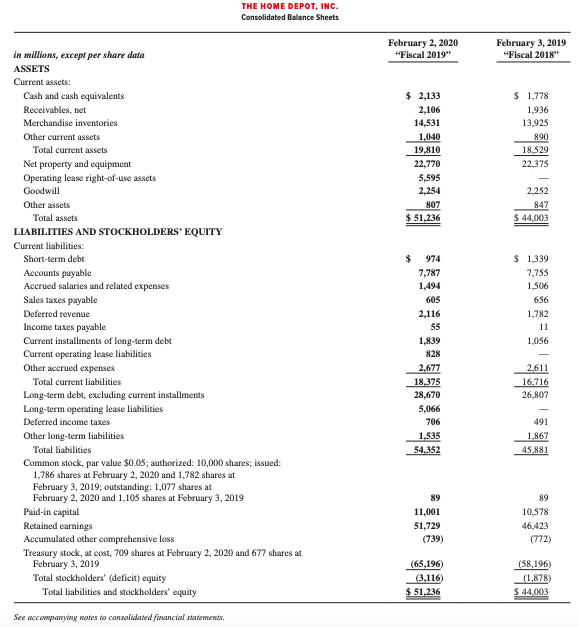 THE HOME DEPOT, INC.
Consolidated Balance Sheets

| in millions, except per share data | February 2, 2020 "Fiscal 2019" | February 3, 2019 "Fiscal 2018" |
|---|---|---|
| ASSETS | | |
| Current assets: | | |
| Cash and cash equivalents | $ 2,133 | $ 1,778 |
| Receivables, net | 2,106 | 1,936 |
| Merchandise inventories | 14,531 | 13,925 |
| Other current assets | 1,040 | 890 |
| Total current assets | 19,810 | 18,529 |
| Net property and equipment | 22,770 | 22,375 |
| Operating lease right-of-use assets | 5,595 | — |
| Goodwill | 2,254 | 2,252 |
| Other assets | 807 | 847 |
| Total assets | $ 51,236 | $ 44,003 |
| LIABILITIES AND STOCKHOLDERS' EQUITY | | |
| Current liabilities: | | |
| Short-term debt | $ 974 | $ 1,339 |
| Accounts payable | 7,787 | 7,755 |
| Accrued salaries and related expenses | 1,494 | 1,506 |
| Sales taxes payable | 605 | 656 |
| Deferred revenue | 2,116 | 1,782 |
| Income taxes payable | 55 | 11 |
| Current installments of long-term debt | 1,839 | 1,056 |
| Current operating lease liabilities | 828 | — |
| Other accrued expenses | 2,677 | 2,611 |
| Total current liabilities | 18,375 | 16,716 |
| Long-term debt, excluding current installments | 28,670 | 26,807 |
| Long-term operating lease liabilities | 5,066 | — |
| Deferred income taxes | 706 | 491 |
| Other long-term liabilities | 1,535 | 1,867 |
| Total liabilities | 54,352 | 45,881 |
| Common stock, par value $0.05; authorized: 10,000 shares; issued: 1,786 shares at February 2, 2020 and 1,782 shares at February 3, 2019; outstanding: 1,077 shares at February 2, 2020 and 1,105 shares at February 3, 2019 | 89 | 89 |
| Paid-in capital | 11,001 | 10,578 |
| Retained earnings | 51,729 | 46,423 |
| Accumulated other comprehensive loss | (739) | (772) |
| Treasury stock, at cost, 709 shares at February 2, 2020 and 677 shares at February 3, 2019 | (65,196) | (58,196) |
| Total stockholders' (deficit) equity | (3,116) | (1,878) |
| Total liabilities and stockholders' equity | $ 51,236 | $ 44,003 |

See accompanying notes to consolidated financial statements.